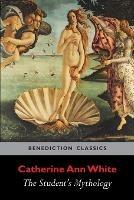 BENEDICTION CLASSICS

Catherine Ann White

The Student's Mythology